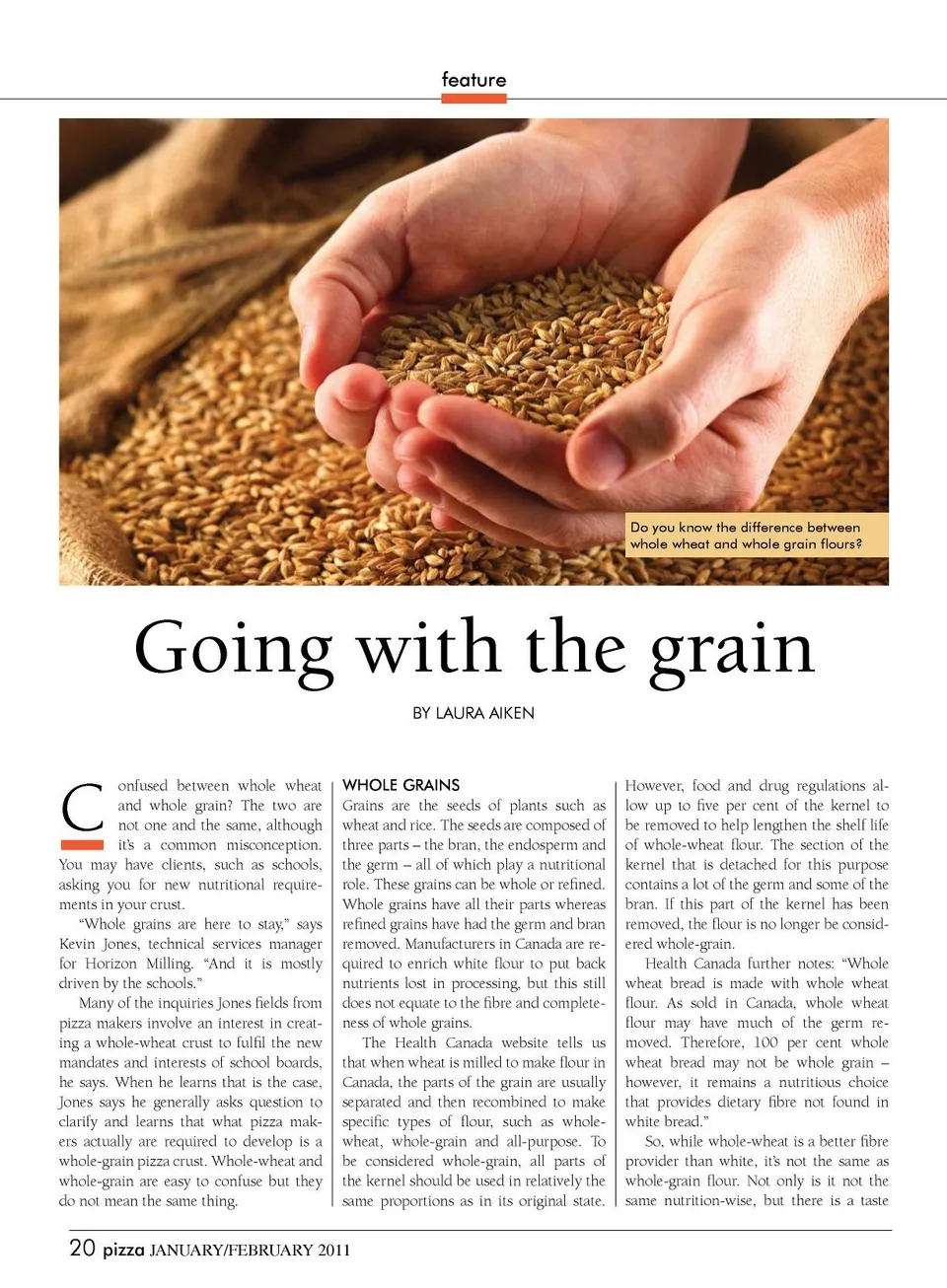 feature

Do you know the difference between whole wheat and whole grain flours?

Going with the grain

BY LAURA AIKEN

Confused between whole wheat and whole grain? The two are not one and the same, although it's a common misconception. You may have clients, such as schools, asking you for new nutritional requirements in your crust.

"Whole grains are here to stay," says Kevin Jones, technical services manager for Horizon Milling. "And it is mostly driven by the schools."

Many of the inquiries Jones fields from pizza makers involve an interest in creating a whole-wheat crust to fulfil the new mandates and interests of school boards, he says. When he learns that is the case, Jones says he generally asks question to clarify and learns that what pizza makers actually are required to develop is a whole-grain pizza crust. Whole-wheat and whole-grain are easy to confuse but they do not mean the same thing.

WHOLE GRAINS
Grains are the seeds of plants such as wheat and rice. The seeds are composed of three parts – the bran, the endosperm and the germ – all of which play a nutritional role. These grains can be whole or refined. Whole grains have all their parts whereas refined grains have had the germ and bran removed. Manufacturers in Canada are required to enrich white flour to put back nutrients lost in processing, but this still does not equate to the fibre and completeness of whole grains.

The Health Canada website tells us that when wheat is milled to make flour in Canada, the parts of the grain are usually separated and then recombined to make specific types of flour, such as whole-wheat, whole-grain and all-purpose. To be considered whole-grain, all parts of the kernel should be used in relatively the same proportions as in its original state.

However, food and drug regulations allow up to five per cent of the kernel to be removed to help lengthen the shelf life of whole-wheat flour. The section of the kernel that is detached for this purpose contains a lot of the germ and some of the bran. If this part of the kernel has been removed, the flour is no longer be considered whole-grain.

Health Canada further notes: "Whole wheat bread is made with whole wheat flour. As sold in Canada, whole wheat flour may have much of the germ removed. Therefore, 100 per cent whole wheat bread may not be whole grain – however, it remains a nutritious choice that provides dietary fibre not found in white bread."

So, while whole-wheat is a better fibre provider than white, it's not the same as whole-grain flour. Not only is it not the same nutrition-wise, but there is a taste

20 pizza JANUARY/FEBRUARY 2011